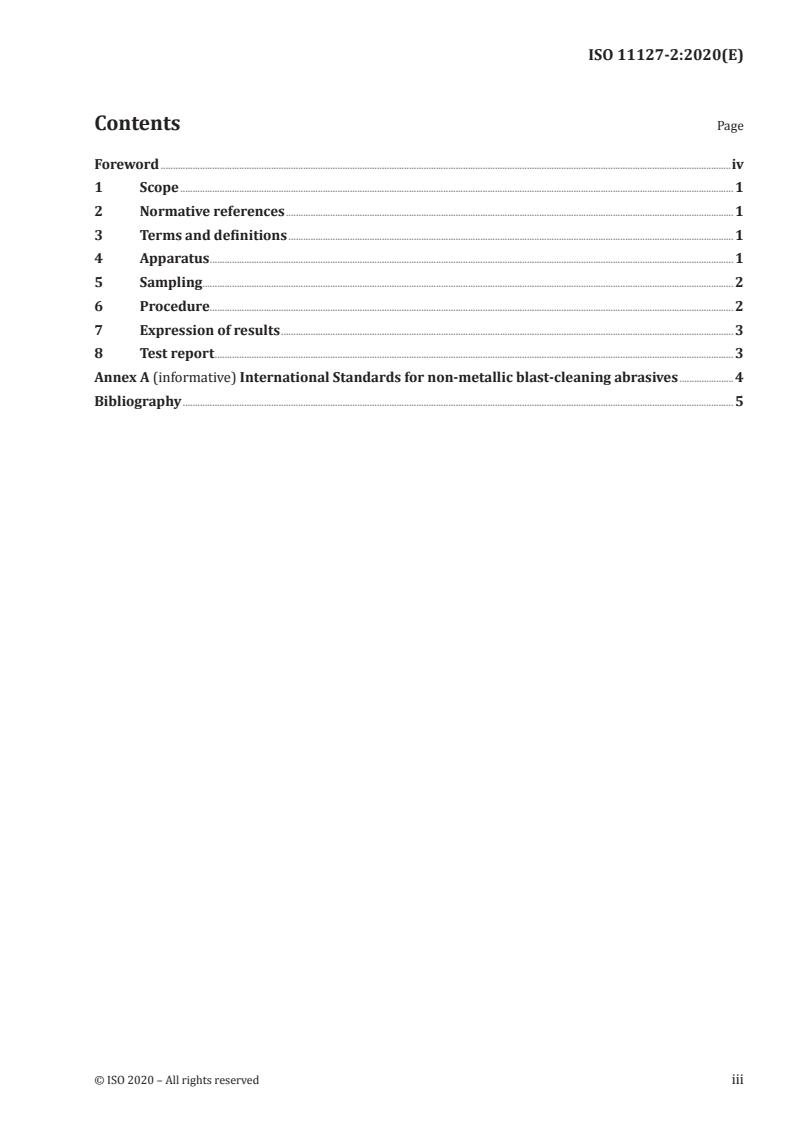 ISO 11127-2:2020(E)

Contents

Page

Foreword iv
1 Scope 1
2 Normative references 1
3 Terms and definitions 1
4 Apparatus 1
5 Sampling 2
6 Procedure 2
7 Expression of results 3
8 Test report 3
Annex A (informative) International Standards for non-metallic blast-cleaning abrasives 4
Bibliography 5

© ISO 2020 – All rights reserved

iii